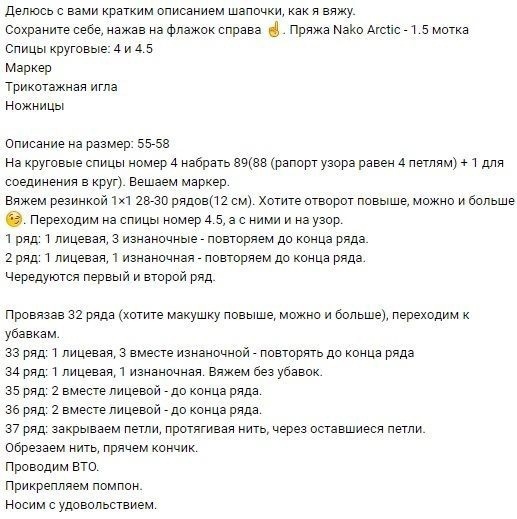 Делюсь с вами кратким описанием шапочки, как я вяжу.
Сохраните себе, нажав на флажок справа ☝. Пряжа Nako Arctic - 1.5 мотка
Спицы круговые: 4 и 4.5
Маркер
Трикотажная игла
Ножницы

Описание на размер: 55-58
На круговые спицы номер 4 набрать 89(88 (рапорт узора равен 4 петлям) + 1 для соединения в круг). Вешаем маркер.
Вяжем резинкой 1×1 28-30 рядов(12 см). Хотите отворот повыше, можно и больше 😉. Переходим на спицы номер 4.5, а с ними и на узор.
1 ряд: 1 лицевая, 3 изнаночные - повторяем до конца ряда.
2 ряд: 1 лицевая, 1 изнаночная - повторяем до конца ряда.
Чередуются первый и второй ряд.

Провязав 32 ряда (хотите макушку повыше, можно и больше), переходим к убавкам.
33 ряд: 1 лицевая, 3 вместе изнаночной - повторять до конца ряда
34 ряд: 1 лицевая, 1 изнаночная. Вяжем без убавок.
35 ряд: 2 вместе лицевой - до конца ряда.
36 ряд: 2 вместе лицевой - до конца ряда.
37 ряд: закрываем петли, протягивая нить, через оставшиеся петли.
Обрезаем нить, прячем кончик.
Проводим ВТО.
Прикрепляем помпон.
Носим с удовольствием.